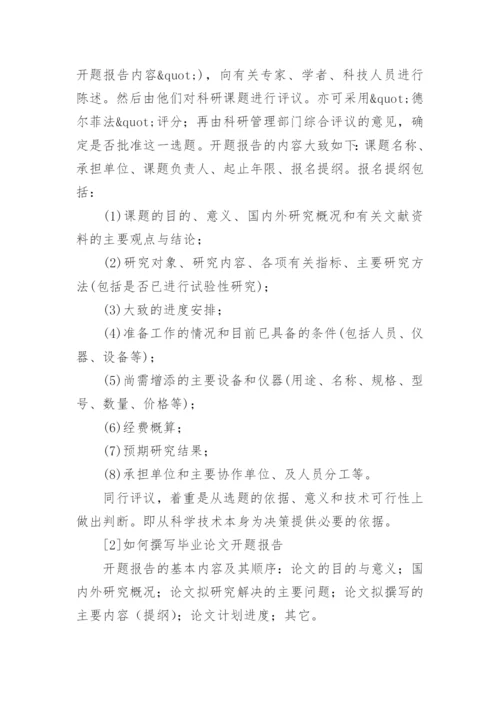 开题报告内容&quot;)，向有关专家、学者、科技人员进行陈述。然后由他们对科研课题进行评议。亦可采用&quot;德尔菲法&quot;评分；再由科研管理部门综合评议的意见，确定是否批准这一选题。开题报告的内容大致如下：课题名称、承担单位、课题负责人、起止年限、报名提纲。报名提纲包括：

(1)课题的目的、意义、国内外研究概况和有关文献资料的主要观点与结论；

(2)研究对象、研究内容、各项有关指标、主要研究方法(包括是否已进行试验性研究)；

(3)大致的进度安排；

(4)准备工作的情况和目前已具备的条件(包括人员、仪器、设备等)；

(5)尚需增添的主要设备和仪器(用途、名称、规格、型号、数量、价格等)；

(6)经费概算；

(7)预期研究结果；

(8)承担单位和主要协作单位、及人员分工等。

同行评议，着重是从选题的依据、意义和技术可行性上做出判断。即从科学技术本身为决策提供必要的依据。

[2]如何撰写毕业论文开题报告

开题报告的基本内容及其顺序：论文的目的与意义；国内外研究概况；论文拟研究解决的主要问题；论文拟撰写的主要内容（提纲）；论文计划进度；其它。